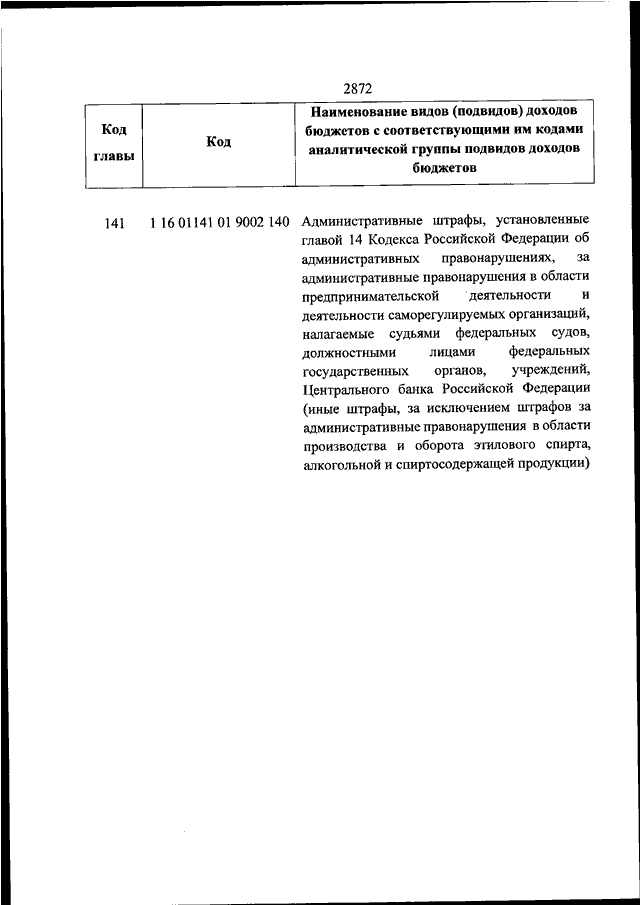 2872

| Код главы | Код | Наименование видов (подвидов) доходов бюджетов с соответствующими им кодами аналитической группы подвидов доходов бюджетов |
|---|---|---|
| 141 | 1 16 01141 01 9002 140 | Административные штрафы, установленные главой 14 Кодекса Российской Федерации об административных правонарушениях, за административные правонарушения в области предпринимательской деятельности и деятельности саморегулируемых организаций, налагаемые судьями федеральных судов, должностными лицами федеральных государственных органов, учреждений, Центрального банка Российской Федерации (иные штрафы, за исключением штрафов за административные правонарушения в области производства и оборота этилового спирта, алкогольной и спиртосодержащей продукции) |